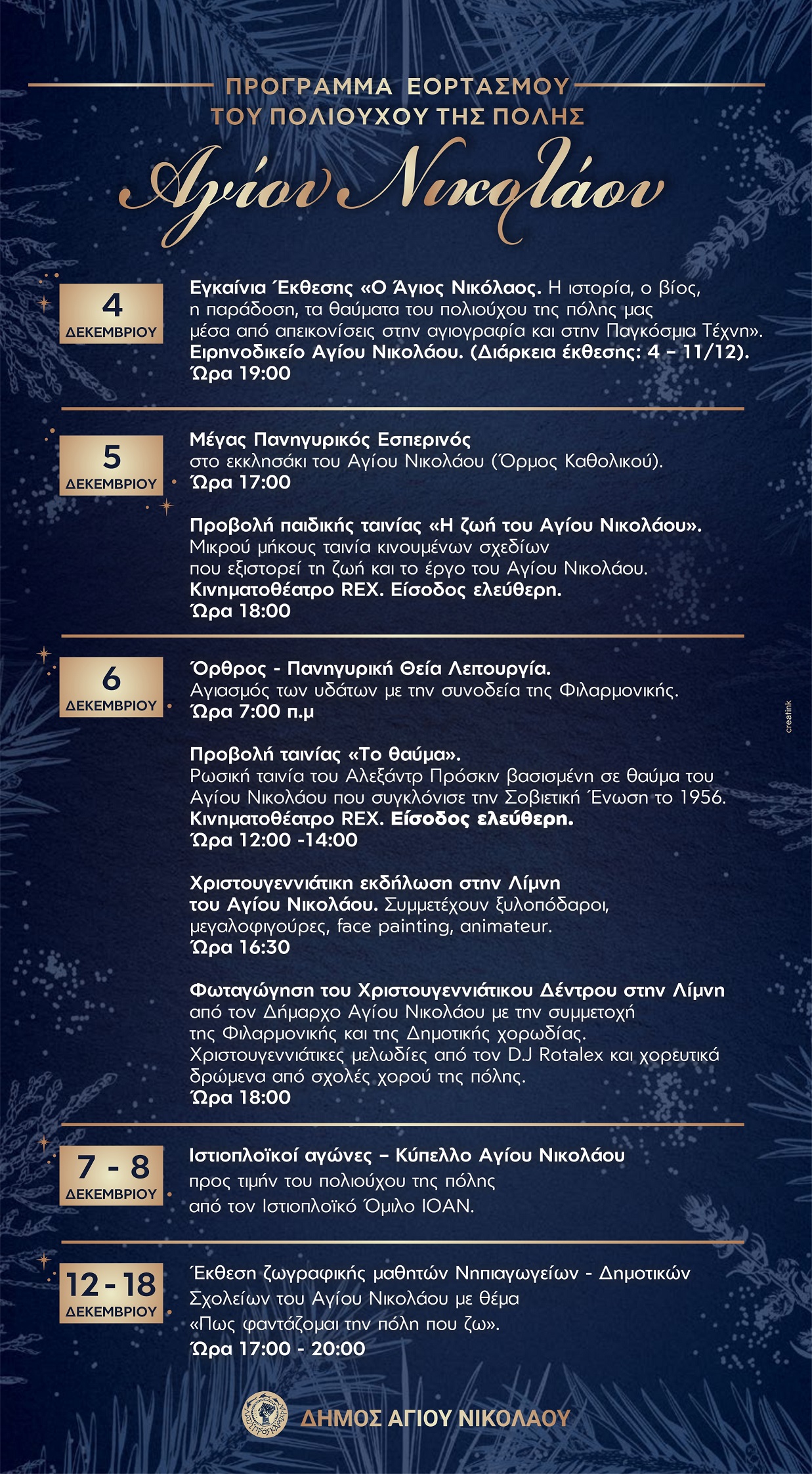 ΠΡΟΓΡΑΜΜΑ ΕΟΡΤΑΣΜΟΥ
ΤΟΥ ΠΟΛΙΟΥΧΟΥ ΤΗΣ ΠΟΛΗΣ

Αγίου Νικολάου

4
ΔΕΚΕΜΒΡΙΟΥ

Εγκαίνια Έκθεσης «Ο Άγιος Νικόλαος. Η ιστορία, ο βίος, η παράδοση, τα θαύματα του πολιούχου της πόλης μας μέσα από απεικονίσεις στην αγιογραφία και στην Παγκόσμια Τέχνη». Ειρηνοδικείο Αγίου Νικολάου. (Διάρκεια έκθεσης: 4 – 11/12). Ώρα 19:00

5
ΔΕΚΕΜΒΡΙΟΥ

Μέγας Πανηγυρικός Εσπερινός στο εκκλησάκι του Αγίου Νικολάου (Όρμος Καθολικού). Ώρα 17:00

Προβολή παιδικής ταινίας «Η ζωή του Αγίου Νικολάου». Μικρού μήκους ταινία κινουμένων σχεδίων που εξιστορεί τη ζωή και το έργο του Αγίου Νικολάου. Κινηματοθέατρο REX. Είσοδος ελεύθερη. Ώρα 18:00

6
ΔΕΚΕΜΒΡΙΟΥ

Όρθρος - Πανηγυρική Θεία Λειτουργία. Αγιασμός των υδάτων με την συνοδεία της Φιλαρμονικής. Ώρα 7:00 π.μ

Προβολή ταινίας «Το θαύμα». Ρωσική ταινία του Αλεξάντρ Πρόσκιν βασισμένη σε θαύμα του Αγίου Νικολάου που συγκλόνισε την Σοβιετική Ένωση το 1956. Κινηματοθέατρο REX. Είσοδος ελεύθερη. Ώρα 12:00 -14:00

Χριστουγεννιάτικη εκδήλωση στην Λίμνη του Αγίου Νικολάου. Συμμετέχουν ξυλοπόδαροι, μεγαλοφιγούρες, face painting, animateur. Ώρα 16:30

Φωταγώγηση του Χριστουγεννιάτικου Δέντρου στην Λίμνη από τον Δήμαρχο Αγίου Νικολάου με την συμμετοχή της Φιλαρμονικής και της Δημοτικής χορωδίας. Χριστουγεννιάτικες μελωδίες από τον D.J Rotalex και χορευτικά δρώμενα από σχολές χορού της πόλης. Ώρα 18:00

creatink

7 - 8
ΔΕΚΕΜΒΡΙΟΥ

Ιστιοπλοϊκοί αγώνες – Κύπελλο Αγίου Νικολάου προς τιμήν του πολιούχου της πόλης από τον Ιστιοπλοϊκό Όμιλο ΙΟΑΝ.

12 - 18
ΔΕΚΕΜΒΡΙΟΥ

Έκθεση ζωγραφικής μαθητών Νηπιαγωγείων - Δημοτικών Σχολείων του Αγίου Νικολάου με θέμα «Πως φαντάζομαι την πόλη που ζω». Ώρα 17:00 - 20:00

ΔΗΜΟΣ ΑΓΙΟΥ ΝΙΚΟΛΑΟΥ